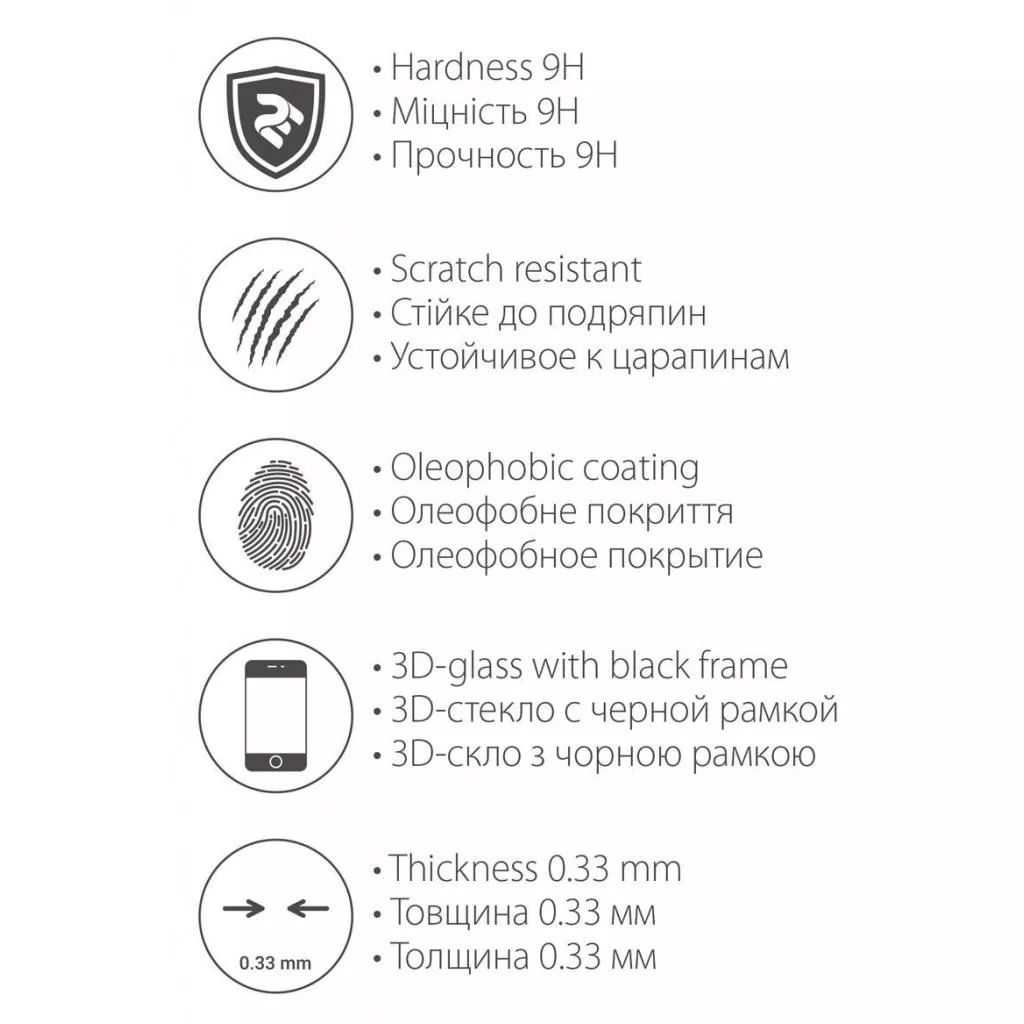 • Hardness 9H
• Міцність 9H
• Прочность 9H

• Scratch resistant
• Стійке до подряпин
• Устойчивое к царапинам

• Oleophobic coating
• Олеофобне покриття
• Олеофобное покрытие

• 3D-glass with black frame
• 3D-стекло с черной рамкой
• 3D-скло з чорною рамкою

0.33 mm

• Thickness 0.33 mm
• Товщина 0.33 мм
• Толщина 0.33 мм